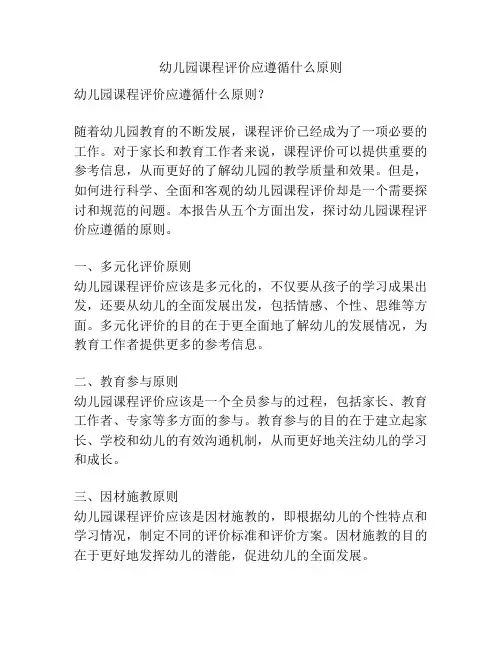 幼儿园课程评价应遵循什么原则

幼儿园课程评价应遵循什么原则？

随着幼儿园教育的不断发展，课程评价已经成为了一项必要的工作。对于家长和教育工作者来说，课程评价可以提供重要的参考信息，从而更好的了解幼儿园的教学质量和效果。但是，如何进行科学、全面和客观的幼儿园课程评价却是一个需要探讨和规范的问题。本报告从五个方面出发，探讨幼儿园课程评价应遵循的原则。

一、多元化评价原则
幼儿园课程评价应该是多元化的，不仅要从孩子的学习成果出发，还要从幼儿的全面发展出发，包括情感、个性、思维等方面。多元化评价的目的在于更全面地了解幼儿的发展情况，为教育工作者提供更多的参考信息。

二、教育参与原则
幼儿园课程评价应该是一个全员参与的过程，包括家长、教育工作者、专家等多方面的参与。教育参与的目的在于建立起家长、学校和幼儿的有效沟通机制，从而更好地关注幼儿的学习和成长。

三、因材施教原则
幼儿园课程评价应该是因材施教的，即根据幼儿的个性特点和学习情况，制定不同的评价标准和评价方案。因材施教的目的在于更好地发挥幼儿的潜能，促进幼儿的全面发展。